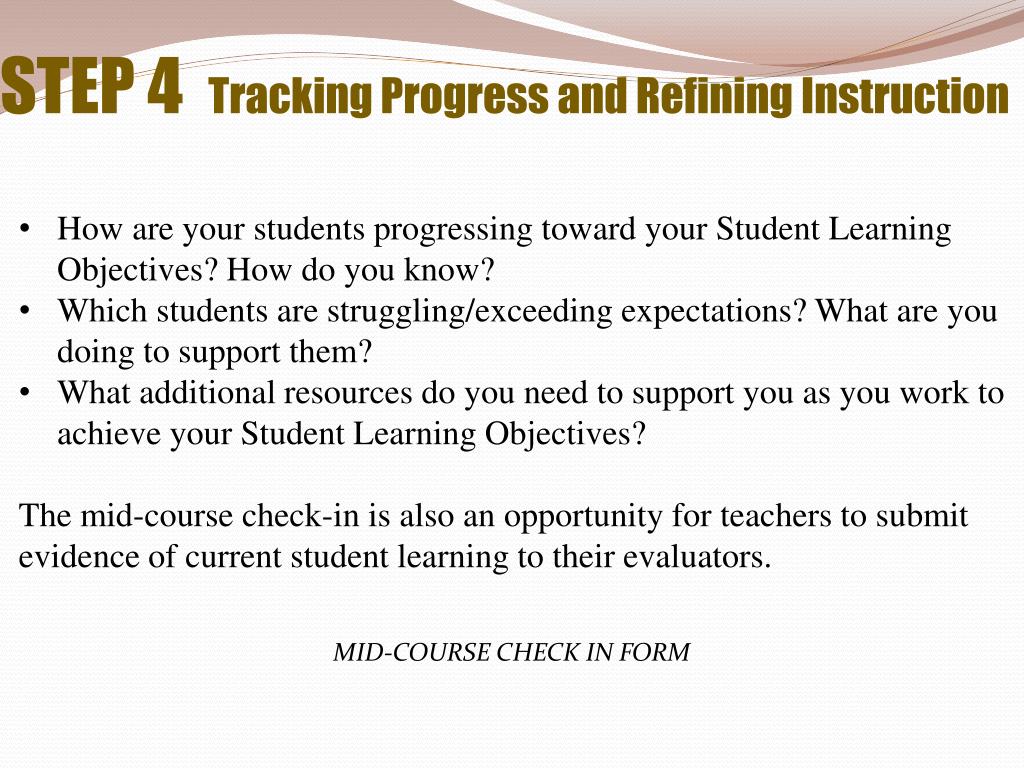 STEP 4 Tracking Progress and Refining Instruction

• How are your students progressing toward your Student Learning Objectives? How do you know?
• Which students are struggling/exceeding expectations? What are you doing to support them?
• What additional resources do you need to support you as you work to achieve your Student Learning Objectives?

The mid-course check-in is also an opportunity for teachers to submit evidence of current student learning to their evaluators.

MID-COURSE CHECK IN FORM